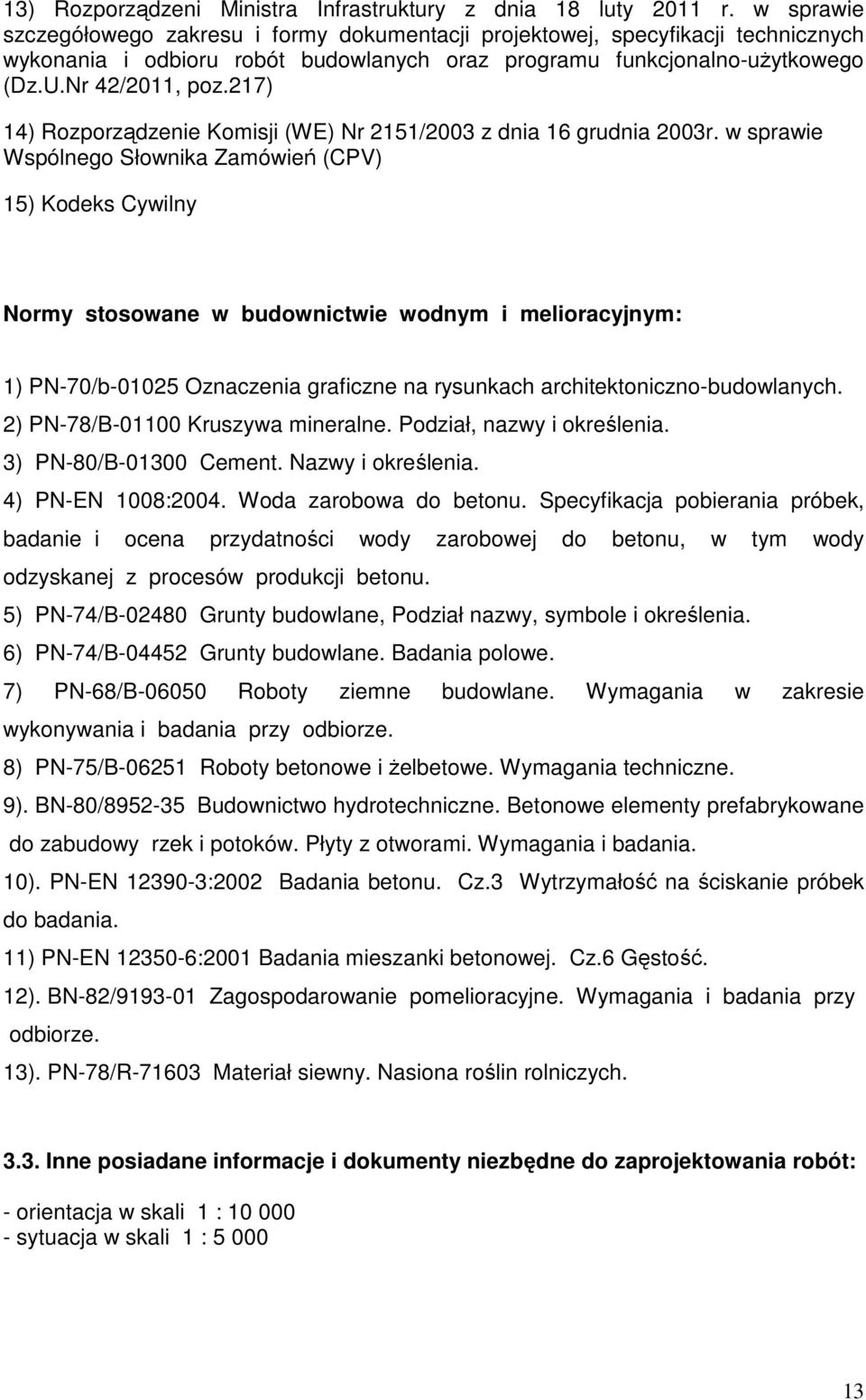 13) Rozporządzeni Ministra Infrastruktury z dnia 18 luty 2011 r. w sprawie szczegółowego zakresu i formy dokumentacji projektowej, specyfikacji technicznych wykonania i odbioru robót budowlanych oraz programu funkcjonalno-użytkowego (Dz.U.Nr 42/2011, poz.217)

14) Rozporządzenie Komisji (WE) Nr 2151/2003 z dnia 16 grudnia 2003r. w sprawie Wspólnego Słownika Zamówień (CPV)

15) Kodeks Cywilny

Normy stosowane w budownictwie wodnym i melioracyjnym:

1) PN-70/b-01025 Oznaczenia graficzne na rysunkach architektoniczno-budowlanych.

2) PN-78/B-01100 Kruszywa mineralne. Podział, nazwy i określenia.

3) PN-80/B-01300 Cement. Nazwy i określenia.

4) PN-EN 1008:2004. Woda zarobowa do betonu. Specyfikacja pobierania próbek, badanie i ocena przydatności wody zarobowej do betonu, w tym wody odzyskanej z procesów produkcji betonu.

5) PN-74/B-02480 Grunty budowlane, Podział nazwy, symbole i określenia.

6) PN-74/B-04452 Grunty budowlane. Badania polowe.

7) PN-68/B-06050 Roboty ziemne budowlane. Wymagania w zakresie wykonywania i badania przy odbiorze.

8) PN-75/B-06251 Roboty betonowe i żelbetowe. Wymagania techniczne.

9). BN-80/8952-35 Budownictwo hydrotechniczne. Betonowe elementy prefabrykowane do zabudowy rzek i potoków. Płyty z otworami. Wymagania i badania.

10). PN-EN 12390-3:2002 Badania betonu. Cz.3 Wytrzymałość na ściskanie próbek do badania.

11) PN-EN 12350-6:2001 Badania mieszanki betonowej. Cz.6 Gęstość.

12). BN-82/9193-01 Zagospodarowanie pomelioracyjne. Wymagania i badania przy odbiorze.

13). PN-78/R-71603 Materiał siewny. Nasiona roślin rolniczych.

3.3. Inne posiadane informacje i dokumenty niezbędne do zaprojektowania robót:

- orientacja w skali 1 : 10 000
- sytuacja w skali 1 : 5 000

13